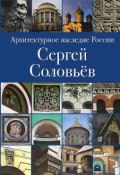 Архитектурное наследие России

Сергей Соловьёв